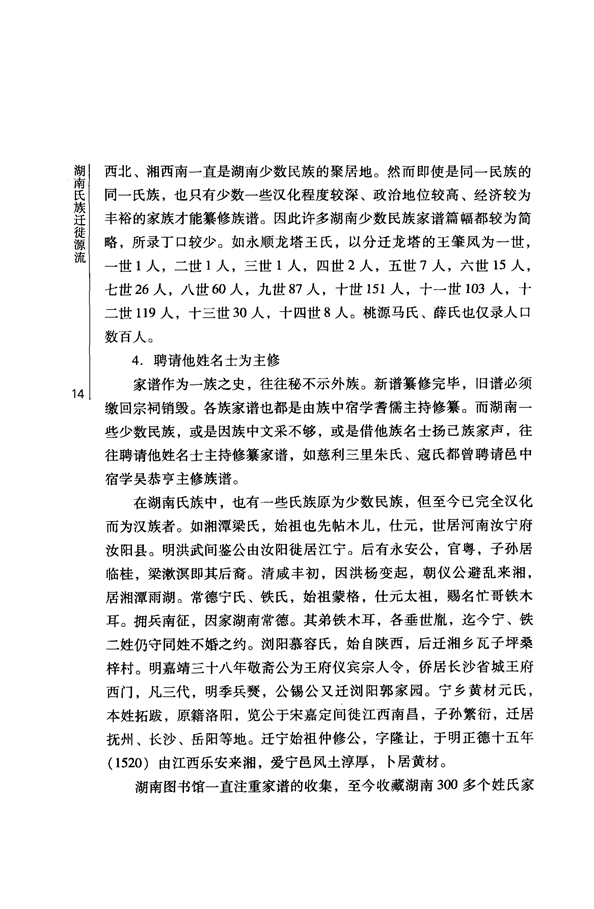 湖南氏族迁徙源流

14

西北、湘西南一直是湖南少数民族的聚居地。然而即使是同一民族的同一氏族，也只有少数一些汉化程度较深、政治地位较高、经济较为丰裕的家族才能纂修族谱。因此许多湖南少数民族家谱篇幅都较为简略，所录丁口较少。如永顺龙塔王氏，以分迁龙塔的王肇凤为一世，一世1人，二世1人，三世1人，四世2人，五世7人，六世15人，七世26人，八世60人，九世87人，十世151人，十一世103人，十二世119人，十三世30人，十四世8人。桃源马氏、薛氏也仅录人口数百人。

4. 聘请他姓名士为主修

家谱作为一族之史，往往秘不示外族。新谱纂修完毕，旧谱必须缴回宗祠销毁。各族家谱也都是由族中宿学耆儒主持修纂。而湖南一些少数民族，或是因族中文采不够，或是借他族名士扬己族家声，往往聘请他姓名士主持修纂家谱，如慈利三里朱氏、寇氏都曾聘请邑中宿学吴恭亨主修族谱。

在湖南氏族中，也有一些氏族原为少数民族，但至今已完全汉化而为汉族者。如湘潭梁氏，始祖也先帖木儿，仕元，世居河南汝宁府汝阳县。明洪武间鉴公由汝阳徙居江宁。后有永安公，官粤，子孙居临桂，梁漱溟即其后裔。清咸丰初，因洪杨变起，朝仪公避乱来湘，居湘潭雨湖。常德宁氏、铁氏，始祖蒙格，仕元太祖，赐名忙哥铁木耳。拥兵南征，因家湖南常德。其弟铁木耳，各垂世胤，迄今宁、铁二姓仍守同姓不婚之约。浏阳慕容氏，始自陕西，后迁湘乡瓦子坪桑梓村。明嘉靖三十八年敬斋公为王府仪宾宗人令，侨居长沙省城王府西门，凡三代，明季兵燹，公锡公又迁浏阳郭家园。宁乡黄材元氏，本姓拓跋，原籍洛阳，览公于宋嘉定间徙江西南昌，子孙繁衍，迁居抚州、长沙、岳阳等地。迁宁始祖仲修公，字隆让，于明正德十五年（1520）由江西乐安来湘，爱宁邑风土淳厚，卜居黄材。

湖南图书馆一直注重家谱的收集，至今收藏湖南300多个姓氏家